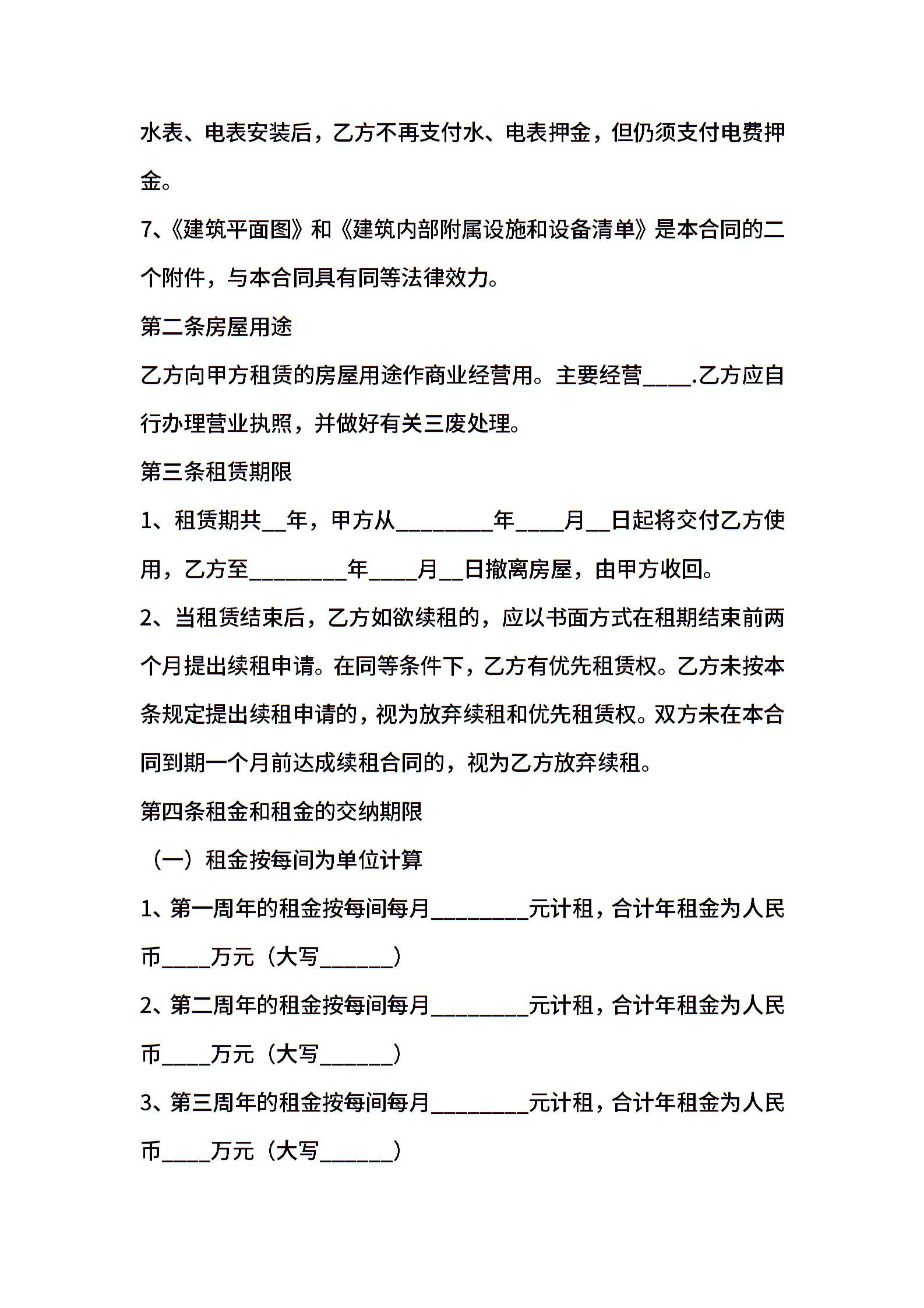 水表、电表安装后，乙方不再支付水、电表押金，但仍须支付电费押金。

7、《建筑平面图》和《建筑内部附属设施和设备清单》是本合同的二个附件，与本合同具有同等法律效力。

第二条房屋用途

乙方向甲方租赁的房屋用途作商业经营用。主要经营____.乙方应自行办理营业执照，并做好有关三废处理。

第三条租赁期限

1、租赁期共__年，甲方从________年____月__日起将交付乙方使用，乙方至________年____月__日撤离房屋，由甲方收回。

2、当租赁结束后，乙方如欲续租的，应以书面方式在租期结束前两个月提出续租申请。在同等条件下，乙方有优先租赁权。乙方未按本条规定提出续租申请的，视为放弃续租和优先租赁权。双方未在本合同到期一个月前达成续租合同的，视为乙方放弃续租。

第四条租金和租金的交纳期限

（一）租金按每间为单位计算

1、第一周年的租金按每间每月________元计租，合计年租金为人民币____万元（大写______）

2、第二周年的租金按每间每月________元计租，合计年租金为人民币____万元（大写______）

3、第三周年的租金按每间每月________元计租，合计年租金为人民币____万元（大写______）